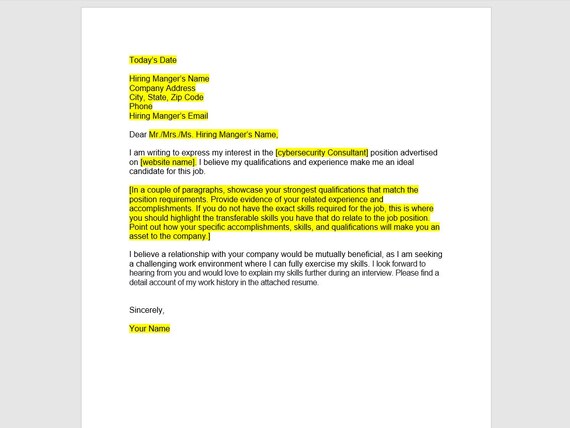 Today's Date

Hiring Manger's Name
Company Address
City, State, Zip Code
Phone
Hiring Manger's Email

Dear Mr./Mrs./Ms. Hiring Manger's Name,

I am writing to express my interest in the [cybersecurity Consultant] position advertised on [website name]. I believe my qualifications and experience make me an ideal candidate for this job.

[In a couple of paragraphs, showcase your strongest qualifications that match the position requirements. Provide evidence of your related experience and accomplishments. If you do not have the exact skills required for the job, this is where you should highlight the transferable skills you have that do relate to the job position. Point out how your specific accomplishments, skills, and qualifications will make you an asset to the company.]

I believe a relationship with your company would be mutually beneficial, as I am seeking a challenging work environment where I can fully exercise my skills. I look forward to hearing from you and would love to explain my skills further during an interview. Please find a detail account of my work history in the attached resume.

Sincerely,

Your Name